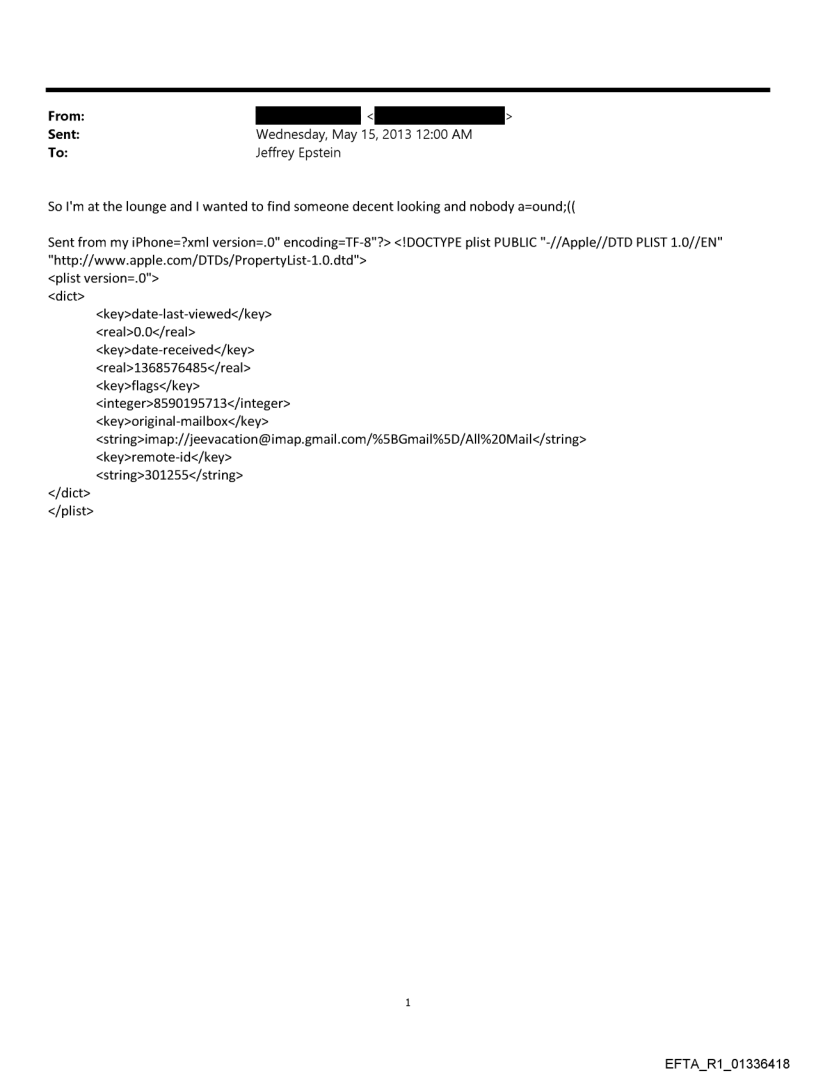 From: < >
Sent: Wednesday, May 15, 2013 12:00 AM
To: Jeffrey Epstein

So I'm at the lounge and I wanted to find someone decent looking and nobody a=ound;((

Sent from my iPhone=?xml version=.0" encoding=TF-8"?> <!DOCTYPE plist PUBLIC "-//Apple//DTD PLIST 1.0//EN" "http://www.apple.com/DTDs/PropertyList-1.0.dtd">
<plist version=.0">
<dict>
<key>date-last-viewed</key>
<real>0.0</real>
<key>date-received</key>
<real>1368576485</real>
<key>flags</key>
<integer>8590195713</integer>
<key>original-mailbox</key>
<string>imap://jeevacation@imap.gmail.com/%5BGmail%5D/All%20Mail</string>
<key>remote-id</key>
<string>301255</string>
</dict>
</plist>

1

EFTA_R1_01336418